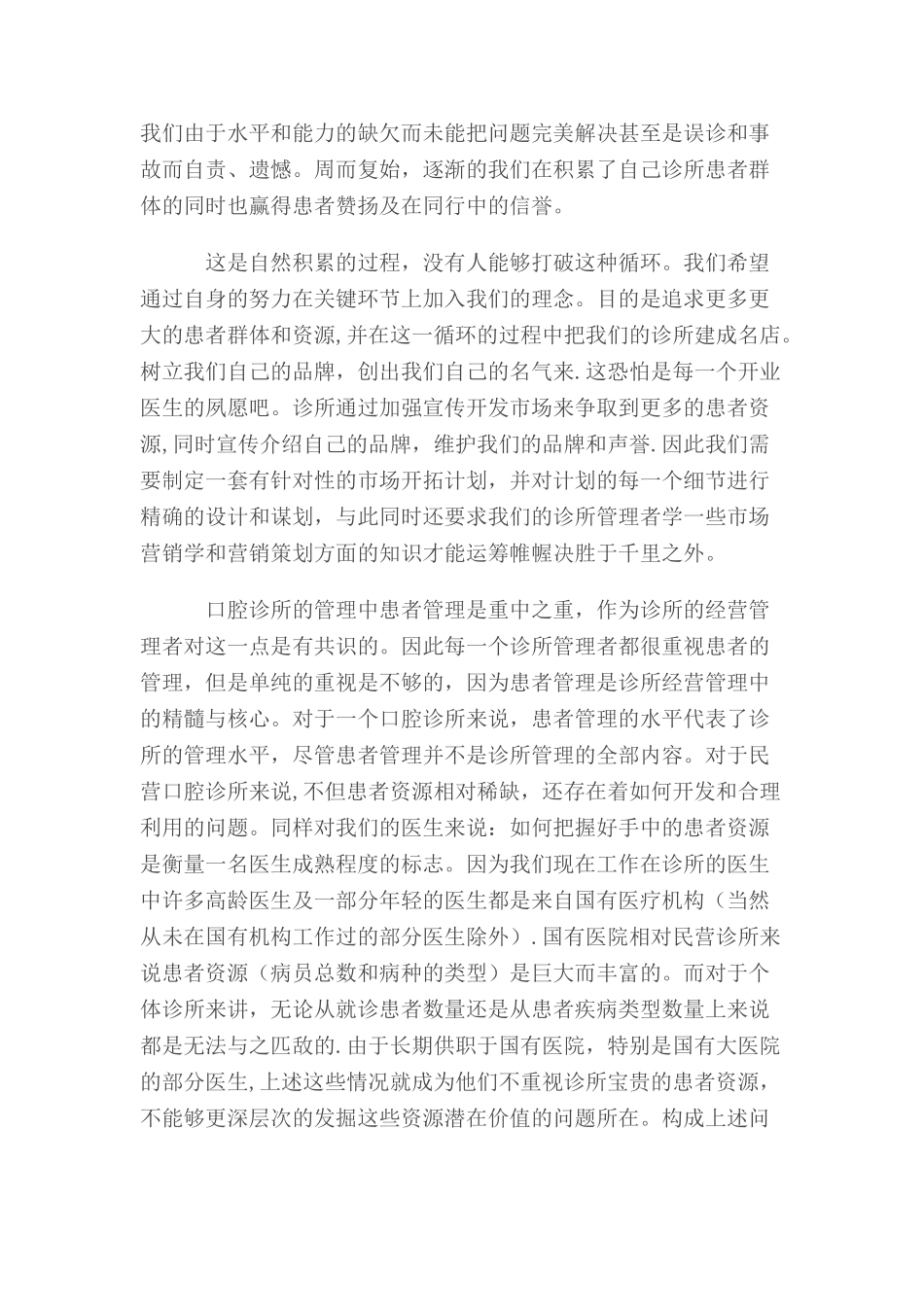 我们由于水平和能力的缺欠而未能把问题完美解决甚至是误诊和事故而自责、遗憾。周而复始，逐渐的我们在积累了自己诊所患者群体的同时也赢得患者赞扬及在同行中的信誉。

这是自然积累的过程，没有人能够打破这种循环。我们希望通过自身的努力在关键环节上加入我们的理念。目的是追求更多更大的患者群体和资源,并在这一循环的过程中把我们的诊所建成名店。树立我们自己的品牌，创出我们自己的名气来.这恐怕是每一个开业医生的夙愿吧。诊所通过加强宣传开发市场来争取到更多的患者资源,同时宣传介绍自己的品牌，维护我们的品牌和声誉.因此我们需要制定一套有针对性的市场开拓计划，并对计划的每一个细节进行精确的设计和谋划，与此同时还要求我们的诊所管理者学一些市场营销学和营销策划方面的知识才能运筹帷幄决胜于千里之外。

口腔诊所的管理中患者管理是重中之重，作为诊所的经营管理者对这一点是有共识的。因此每一个诊所管理者都很重视患者的管理，但是单纯的重视是不够的，因为患者管理是诊所经营管理中的精髓与核心。对于一个口腔诊所来说，患者管理的水平代表了诊所的管理水平，尽管患者管理并不是诊所管理的全部内容。对于民营口腔诊所来说,不但患者资源相对稀缺，还存在着如何开发和合理利用的问题。同样对我们的医生来说：如何把握好手中的患者资源是衡量一名医生成熟程度的标志。因为我们现在工作在诊所的医生中许多高龄医生及一部分年轻的医生都是来自国有医疗机构（当然从未在国有机构工作过的部分医生除外）.国有医院相对民营诊所来说患者资源（病员总数和病种的类型）是巨大而丰富的。而对于个体诊所来讲，无论从就诊患者数量还是从患者疾病类型数量上来说都是无法与之匹敌的.由于长期供职于国有医院，特别是国有大医院的部分医生,上述这些情况就成为他们不重视诊所宝贵的患者资源，不能够更深层次的发掘这些资源潜在价值的问题所在。构成上述问